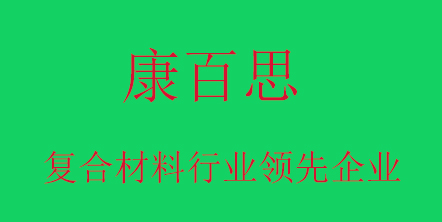 康百思

复合材料行业领先企业